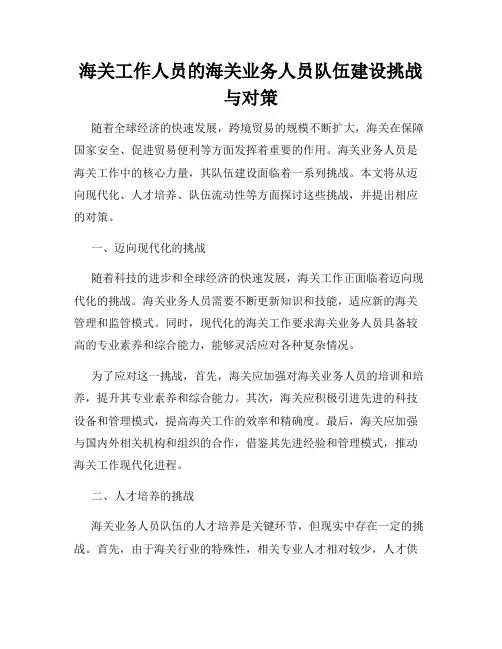 海关工作人员的海关业务人员队伍建设挑战与对策

随着全球经济的快速发展，跨境贸易的规模不断扩大，海关在保障国家安全、促进贸易便利等方面发挥着重要的作用。海关业务人员是海关工作中的核心力量，其队伍建设面临着一系列挑战。本文将从迈向现代化、人才培养、队伍流动性等方面探讨这些挑战，并提出相应的对策。

一、迈向现代化的挑战

随着科技的进步和全球经济的快速发展，海关工作正面临着迈向现代化的挑战。海关业务人员需要不断更新知识和技能，适应新的海关管理和监管模式。同时，现代化的海关工作要求海关业务人员具备较高的专业素养和综合能力，能够灵活应对各种复杂情况。

为了应对这一挑战，首先，海关应加强对海关业务人员的培训和培养，提升其专业素养和综合能力。其次，海关应积极引进先进的科技设备和管理模式，提高海关工作的效率和精确度。最后，海关应加强与国内外相关机构和组织的合作，借鉴其先进经验和管理模式，推动海关工作现代化进程。

二、人才培养的挑战

海关业务人员队伍的人才培养是关键环节，但现实中存在一定的挑战。首先，由于海关行业的特殊性，相关专业人才相对较少，人才供